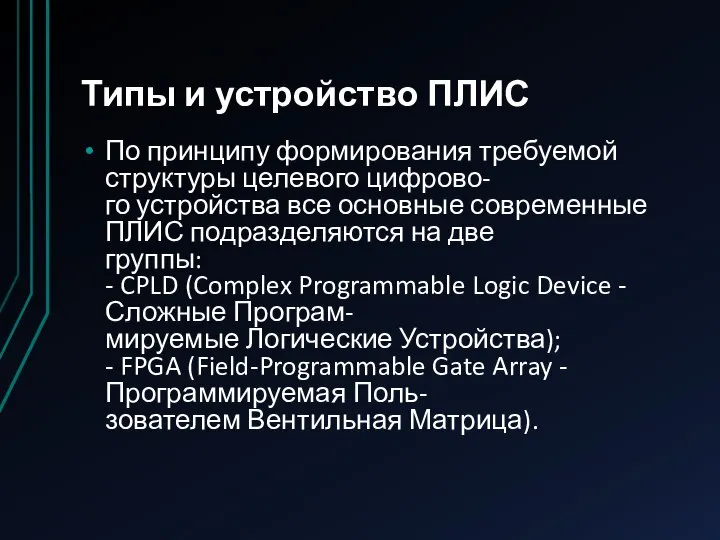 Типы и устройство ПЛИС

• По принципу формирования требуемой структуры целевого цифрового устройства все основные современные ПЛИС подразделяются на две группы:
- CPLD (Complex Programmable Logic Device - Сложные Программируемые Логические Устройства);
- FPGA (Field-Programmable Gate Array - Программируемая Пользователем Вентильная Матрица).